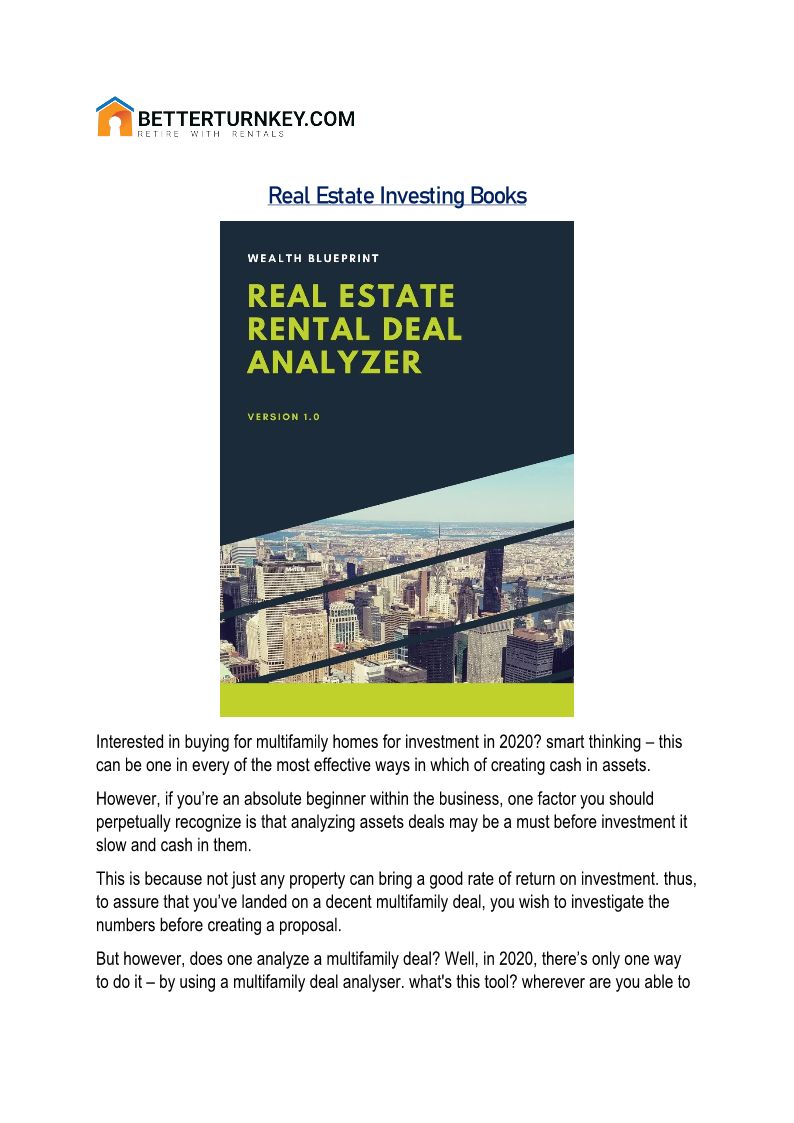 BETTERTURNKEY.COM
RETIRE WITH RENTALS

Real Estate Investing Books

WEALTH BLUEPRINT

REAL ESTATE RENTAL DEAL ANALYZER

VERSION 1.0

Interested in buying for multifamily homes for investment in 2020? smart thinking – this can be one in every of the most effective ways in which of creating cash in assets.

However, if you're an absolute beginner within the business, one factor you should perpetually recognize is that analyzing assets deals may be a must before investment it slow and cash in them.

This is because not just any property can bring a good rate of return on investment. thus, to assure that you've landed on a decent multifamily deal, you wish to investigate the numbers before creating a proposal.

But however, does one analyze a multifamily deal? Well, in 2020, there's only one way to do it – by using a multifamily deal analyser. what's this tool? wherever are you able to